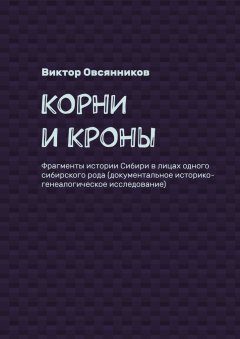 Виктор Овсянников

КОРНИ И КРОНЫ

Фрагменты истории Сибири в лицах одного сибирского рода (документальное историко-генеалогическое исследование)